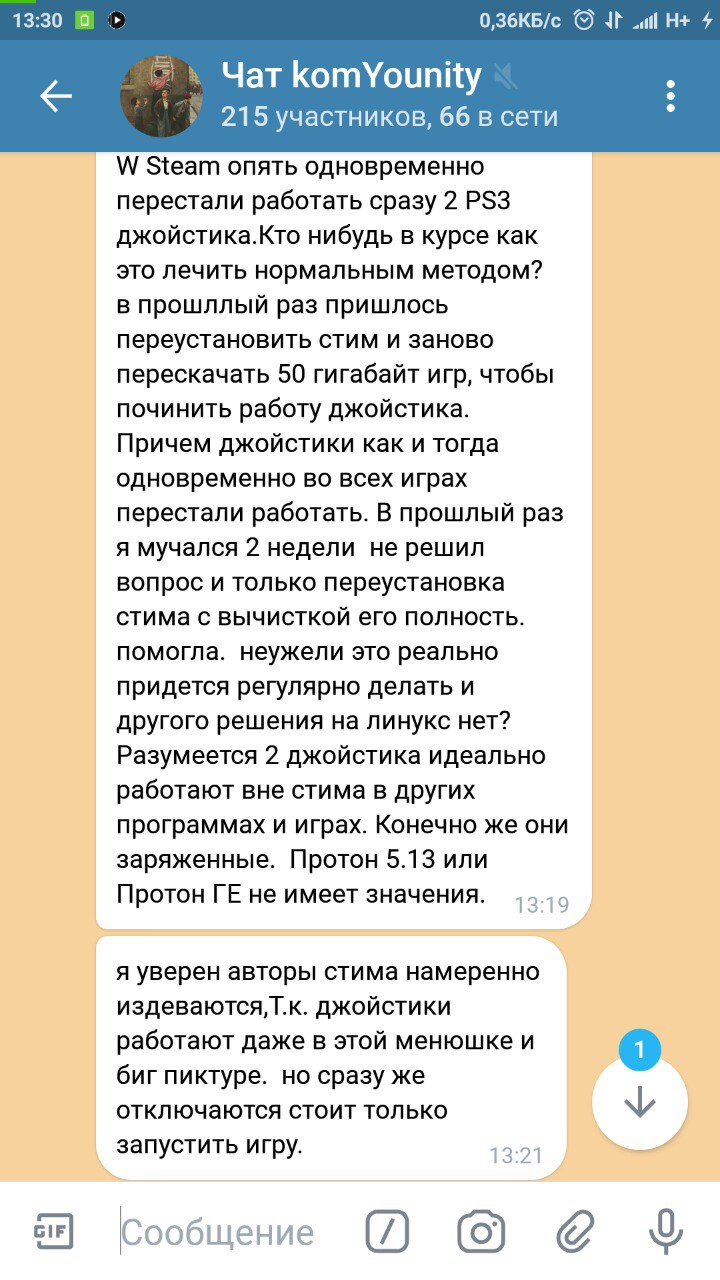 13:30 0,36КБ/с H+

Чат komYounity
215 участников, 66 в сети

W Steam опять одновременно перестали работать сразу 2 PS3 джойстика.Кто нибудь в курсе как это лечить нормальным методом? в прошллый раз пришлось переустановить стим и заново перескачать 50 гигабайт игр, чтобы починить работу джойстика. Причем джойстики как и тогда одновременно во всех играх перестали работать. В прошлый раз я мучался 2 недели не решил вопрос и только переустановка стима с вычисткой его полность. помогла. неужели это реально придется регулярно делать и другого решения на линукс нет? Разумеется 2 джойстика идеально работают вне стима в других программах и играх. Конечно же они заряженные. Протон 5.13 или Протон ГЕ не имеет значения. 13:19

я уверен авторы стима намеренно издеваются,Т.к. джойстики работают даже в этой менюшке и биг пиктуре. но сразу же отключаются стоит только запустить игру. 13:21

1

GIF Сообщение